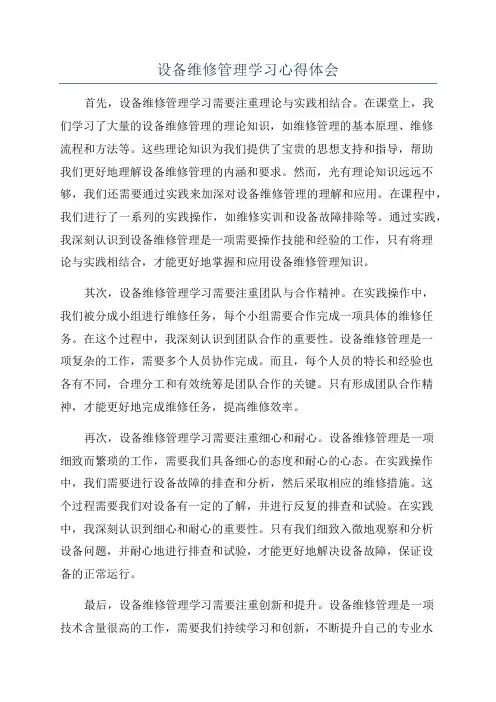 设备维修管理学习心得体会

首先，设备维修管理学习需要注重理论与实践相结合。在课堂上，我们学习了大量的设备维修管理的理论知识，如维修管理的基本原理、维修流程和方法等。这些理论知识为我们提供了宝贵的思想支持和指导，帮助我们更好地理解设备维修管理的内涵和要求。然而，光有理论知识远远不够，我们还需要通过实践来加深对设备维修管理的理解和应用。在课程中，我们进行了一系列的实践操作，如维修实训和设备故障排除等。通过实践，我深刻认识到设备维修管理是一项需要操作技能和经验的工作，只有将理论与实践相结合，才能更好地掌握和应用设备维修管理知识。

其次，设备维修管理学习需要注重团队与合作精神。在实践操作中，我们被分成小组进行维修任务，每个小组需要合作完成一项具体的维修任务。在这个过程中，我深刻认识到团队合作的重要性。设备维修管理是一项复杂的工作，需要多个人员协作完成。而且，每个人员的特长和经验也各有不同，合理分工和有效统筹是团队合作的关键。只有形成团队合作精神，才能更好地完成维修任务，提高维修效率。

再次，设备维修管理学习需要注重细心和耐心。设备维修管理是一项细致而繁琐的工作，需要我们具备细心的态度和耐心的心态。在实践操作中，我们需要进行设备故障的排查和分析，然后采取相应的维修措施。这个过程需要我们对设备有一定的了解，并进行反复的排查和试验。在实践中，我深刻认识到细心和耐心的重要性。只有我们细致入微地观察和分析设备问题，并耐心地进行排查和试验，才能更好地解决设备故障，保证设备的正常运行。

最后，设备维修管理学习需要注重创新和提升。设备维修管理是一项技术含量很高的工作，需要我们持续学习和创新，不断提升自己的专业水